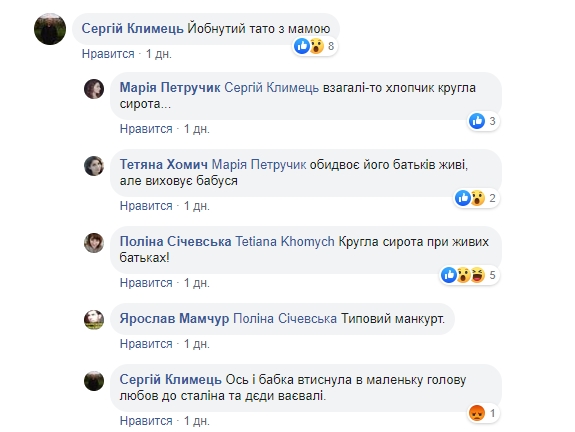 Сергій Климець Йобнутий тато з мамою
8
Нравится · 1 дн.

Марія Петручик Сергій Климець взагалі-то хлопчик кругла сирота...
3
Нравится · 1 дн.

Тетяна Хомич Марія Петручик обидвоє його батьків живі, але виховує бабуся
2
Нравится · 1 дн.

Поліна Січевська Tetiana Khomych Кругла сирота при живих батьках!
5
Нравится · 1 дн.

Ярослав Мамчур Поліна Січевська Типовий манкурт.
Нравится · 1 дн.

Сергій Климець Ось і бабка втиснула в маленьку голову любов до сталіна та дєди ваєвалі.
1
Нравится · 1 дн.